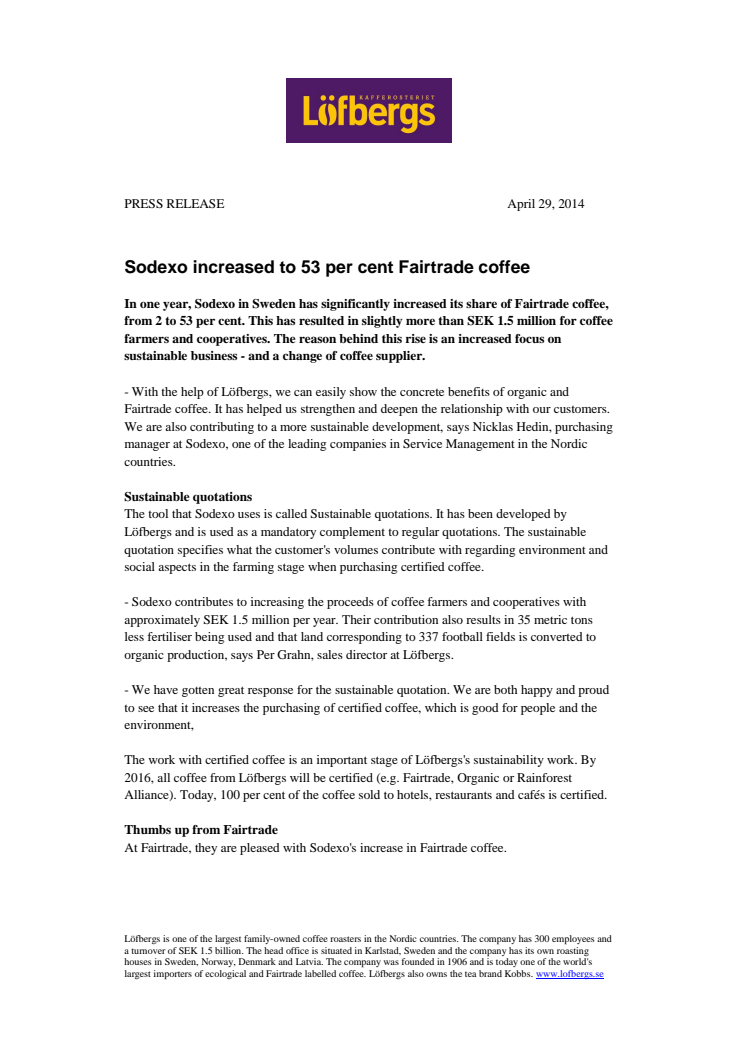 KAFFEROSTERIET
Löfbergs

PRESS RELEASE April 29, 2014

Sodexo increased to 53 per cent Fairtrade coffee

In one year, Sodexo in Sweden has significantly increased its share of Fairtrade coffee, from 2 to 53 per cent. This has resulted in slightly more than SEK 1.5 million for coffee farmers and cooperatives. The reason behind this rise is an increased focus on sustainable business - and a change of coffee supplier.

- With the help of Löfbergs, we can easily show the concrete benefits of organic and Fairtrade coffee. It has helped us strengthen and deepen the relationship with our customers. We are also contributing to a more sustainable development, says Nicklas Hedin, purchasing manager at Sodexo, one of the leading companies in Service Management in the Nordic countries.

Sustainable quotations
The tool that Sodexo uses is called Sustainable quotations. It has been developed by Löfbergs and is used as a mandatory complement to regular quotations. The sustainable quotation specifies what the customer's volumes contribute with regarding environment and social aspects in the farming stage when purchasing certified coffee.

- Sodexo contributes to increasing the proceeds of coffee farmers and cooperatives with approximately SEK 1.5 million per year. Their contribution also results in 35 metric tons less fertiliser being used and that land corresponding to 337 football fields is converted to organic production, says Per Grahn, sales director at Löfbergs.

- We have gotten great response for the sustainable quotation. We are both happy and proud to see that it increases the purchasing of certified coffee, which is good for people and the environment,

The work with certified coffee is an important stage of Löfbergs's sustainability work. By 2016, all coffee from Löfbergs will be certified (e.g. Fairtrade, Organic or Rainforest Alliance). Today, 100 per cent of the coffee sold to hotels, restaurants and cafés is certified.

Thumbs up from Fairtrade
At Fairtrade, they are pleased with Sodexo's increase in Fairtrade coffee.

Löfbergs is one of the largest family-owned coffee roasters in the Nordic countries. The company has 300 employees and a turnover of SEK 1.5 billion. The head office is situated in Karlstad, Sweden and the company has its own roasting houses in Sweden, Norway, Denmark and Latvia. The company was founded in 1906 and is today one of the world's largest importers of ecological and Fairtrade labelled coffee. Löfbergs also owns the tea brand Kobbs. www.lofbergs.se